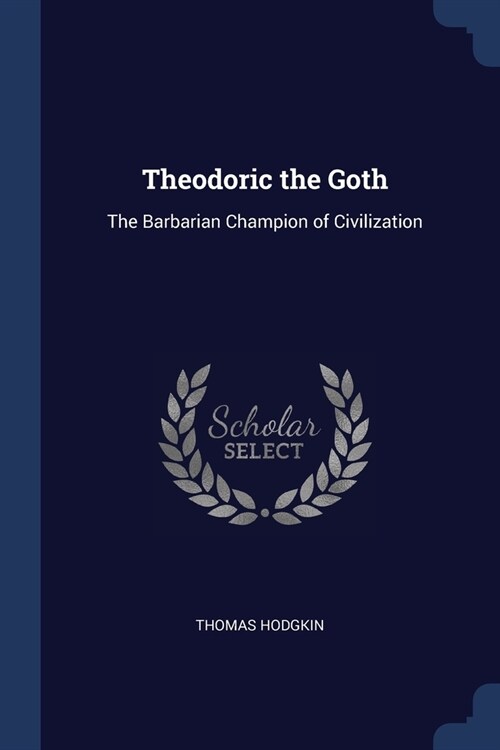 Theodoric the Goth

The Barbarian Champion of Civilization

Scholar
SELECT

THOMAS HODGKIN